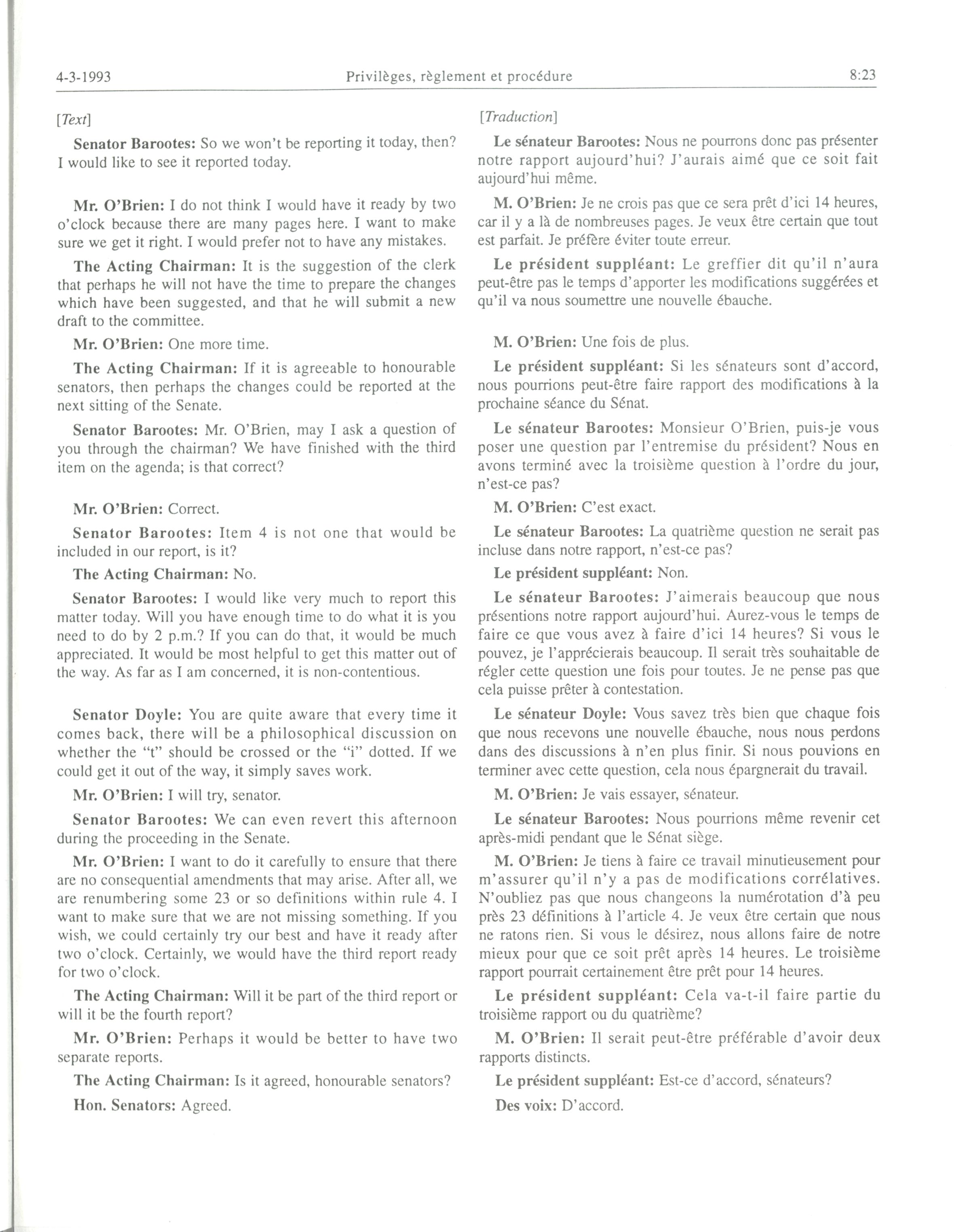 4-3-1993 Privilèges, règlement et procédure 8:23

[Text]

Senator Barootes: So we won't be reporting it today, then? I would like to see it reported today.

Mr. O'Brien: I do not think I would have it ready by two o'clock because there are many pages here. I want to make sure we get it right. I would prefer not to have any mistakes.

The Acting Chairman: It is the suggestion of the clerk that perhaps he will not have the time to prepare the changes which have been suggested, and that he will submit a new draft to the committee.

Mr. O'Brien: One more time.

The Acting Chairman: If it is agreeable to honourable senators, then perhaps the changes could be reported at the next sitting of the Senate.

Senator Barootes: Mr. O'Brien, may I ask a question of you through the chairman? We have finished with the third item on the agenda; is that correct?

Mr. O'Brien: Correct.

Senator Barootes: Item 4 is not one that would be included in our report, is it?

The Acting Chairman: No.

Senator Barootes: I would like very much to report this matter today. Will you have enough time to do what it is you need to do by 2 p.m.? If you can do that, it would be much appreciated. It would be most helpful to get this matter out of the way. As far as I am concerned, it is non-contentious.

Senator Doyle: You are quite aware that every time it comes back, there will be a philosophical discussion on whether the "t" should be crossed or the "i" dotted. If we could get it out of the way, it simply saves work.

Mr. O'Brien: I will try, senator.

Senator Barootes: We can even revert this afternoon during the proceeding in the Senate.

Mr. O'Brien: I want to do it carefully to ensure that there are no consequential amendments that may arise. After all, we are renumbering some 23 or so definitions within rule 4. I want to make sure that we are not missing something. If you wish, we could certainly try our best and have it ready after two o'clock. Certainly, we would have the third report ready for two o'clock.

The Acting Chairman: Will it be part of the third report or will it be the fourth report?

Mr. O'Brien: Perhaps it would be better to have two separate reports.

The Acting Chairman: Is it agreed, honourable senators?

Hon. Senators: Agreed.

[Traduction]

Le sénateur Barootes: Nous ne pourrons donc pas présenter notre rapport aujourd'hui? J'aurais aimé que ce soit fait aujourd'hui même.

M. O'Brien: Je ne crois pas que ce sera prêt d'ici 14 heures, car il y a là de nombreuses pages. Je veux être certain que tout est parfait. Je préfère éviter toute erreur.

Le président suppléant: Le greffier dit qu'il n'aura peut-être pas le temps d'apporter les modifications suggérées et qu'il va nous soumettre une nouvelle ébauche.

M. O'Brien: Une fois de plus.

Le président suppléant: Si les sénateurs sont d'accord, nous pourrions peut-être faire rapport des modifications à la prochaine séance du Sénat.

Le sénateur Barootes: Monsieur O'Brien, puis-je vous poser une question par l'entremise du président? Nous en avons terminé avec la troisième question à l'ordre du jour, n'est-ce pas?

M. O'Brien: C'est exact.

Le sénateur Barootes: La quatrième question ne serait pas incluse dans notre rapport, n'est-ce pas?

Le président suppléant: Non.

Le sénateur Barootes: J'aimerais beaucoup que nous présentions notre rapport aujourd'hui. Aurez-vous le temps de faire ce que vous avez à faire d'ici 14 heures? Si vous le pouvez, je l'apprécierais beaucoup. Il serait très souhaitable de régler cette question une fois pour toutes. Je ne pense pas que cela puisse prêter à contestation.

Le sénateur Doyle: Vous savez très bien que chaque fois que nous recevons une nouvelle ébauche, nous nous perdons dans des discussions à n'en plus finir. Si nous pouvions en terminer avec cette question, cela nous épargnerait du travail.

M. O'Brien: Je vais essayer, sénateur.

Le sénateur Barootes: Nous pourrions même revenir cet après-midi pendant que le Sénat siège.

M. O'Brien: Je tiens à faire ce travail minutieusement pour m'assurer qu'il n'y a pas de modifications corrélatives. N'oubliez pas que nous changeons la numérotation d'à peu près 23 définitions à l'article 4. Je veux être certain que nous ne ratons rien. Si vous le désirez, nous allons faire de notre mieux pour que ce soit prêt après 14 heures. Le troisième rapport pourrait certainement être prêt pour 14 heures.

Le président suppléant: Cela va-t-il faire partie du troisième rapport ou du quatrième?

M. O'Brien: Il serait peut-être préférable d'avoir deux rapports distincts.

Le président suppléant: Est-ce d'accord, sénateurs?

Des voix: D'accord.